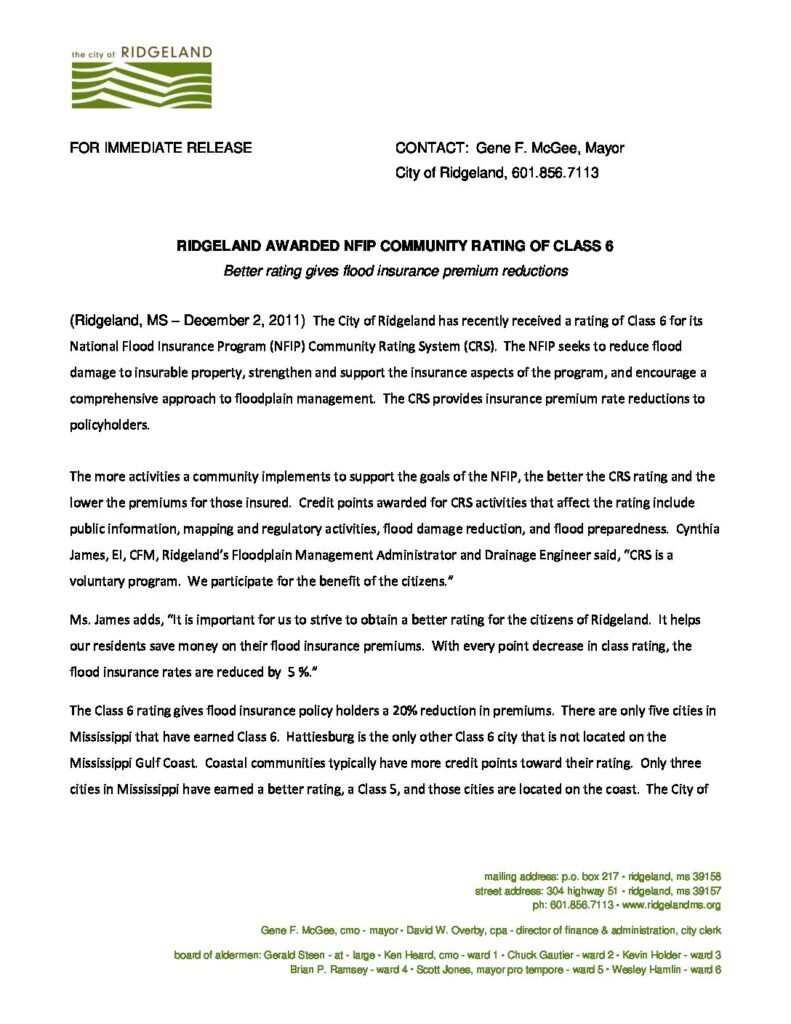 the city of RIDGELAND

FOR IMMEDIATE RELEASE

CONTACT: Gene F. McGee, Mayor
City of Ridgeland, 601.856.7113

RIDGELAND AWARDED NFIP COMMUNITY RATING OF CLASS 6

Better rating gives flood insurance premium reductions

(Ridgeland, MS – December 2, 2011) The City of Ridgeland has recently received a rating of Class 6 for its National Flood Insurance Program (NFIP) Community Rating System (CRS). The NFIP seeks to reduce flood damage to insurable property, strengthen and support the insurance aspects of the program, and encourage a comprehensive approach to floodplain management. The CRS provides insurance premium rate reductions to policyholders.

The more activities a community implements to support the goals of the NFIP, the better the CRS rating and the lower the premiums for those insured. Credit points awarded for CRS activities that affect the rating include public information, mapping and regulatory activities, flood damage reduction, and flood preparedness. Cynthia James, EI, CFM, Ridgeland's Floodplain Management Administrator and Drainage Engineer said, "CRS is a voluntary program. We participate for the benefit of the citizens."

Ms. James adds, "It is important for us to strive to obtain a better rating for the citizens of Ridgeland. It helps our residents save money on their flood insurance premiums. With every point decrease in class rating, the flood insurance rates are reduced by 5 %."

The Class 6 rating gives flood insurance policy holders a 20% reduction in premiums. There are only five cities in Mississippi that have earned Class 6. Hattiesburg is the only other Class 6 city that is not located on the Mississippi Gulf Coast. Coastal communities typically have more credit points toward their rating. Only three cities in Mississippi have earned a better rating, a Class 5, and those cities are located on the coast. The City of

mailing address: p.o. box 217 - ridgeland, ms 39158
street address: 304 highway 51 - ridgeland, ms 39157
ph: 601.856.7113 - www.ridgelandms.org

Gene F. McGee, cmo - mayor - David W. Overby, cpa - director of finance & administration, city clerk

board of aldermen: Gerald Steen - at - large - Ken Heard, cmo - ward 1 - Chuck Gautier - ward 2 - Kevin Holder - ward 3
Brian P. Ramsey - ward 4 - Scott Jones, mayor pro tempore - ward 5 - Wesley Hamlin - ward 6